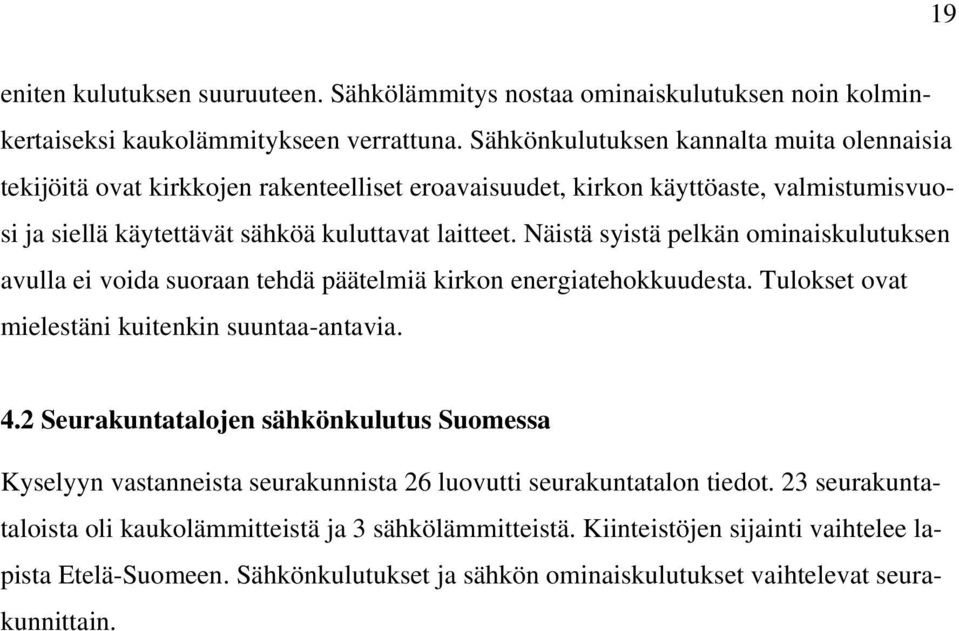 19

eniten kulutuksen suuruuteen. Sähkölämmitys nostaa ominaiskulutuksen noin kolminkertaiseksi kaukolämmitykseen verrattuna. Sähkönkulutuksen kannalta muita olennaisia tekijöitä ovat kirkkojen rakenteelliset eroavaisuudet, kirkon käyttöaste, valmistumisvuosi ja siellä käytettävät sähköä kuluttavat laitteet. Näistä syistä pelkän ominaiskulutuksen avulla ei voida suoraan tehdä päätelmiä kirkon energiatehokkuudesta. Tulokset ovat mielestäni kuitenkin suuntaa-antavia.

4.2 Seurakuntatalojen sähkönkulutus Suomessa

Kyselyyn vastanneista seurakunnista 26 luovutti seurakuntatalon tiedot. 23 seurakuntataloista oli kaukolämmitteistä ja 3 sähkölämmitteistä. Kiinteistöjen sijainti vaihtelee lapista Etelä-Suomeen. Sähkönkulutukset ja sähkön ominaiskulutukset vaihtelevat seurakunnittain.